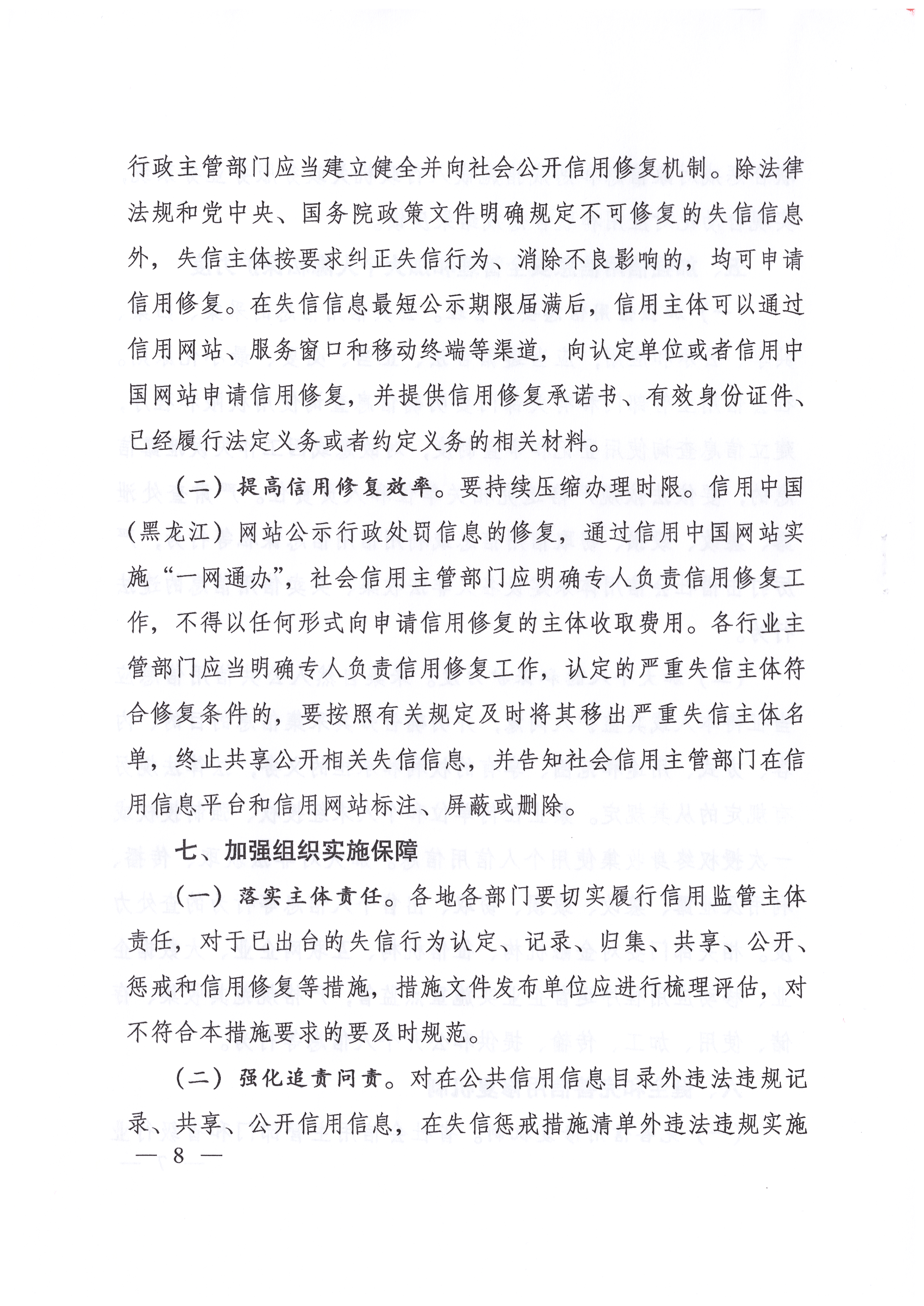 行政主管部门应当建立健全并向社会公开信用修复机制。除法律法规和党中央、国务院政策文件明确规定不可修复的失信信息外，失信主体按要求纠正失信行为、消除不良影响的，均可申请信用修复。在失信信息最短公示期限届满后，信用主体可以通过信用网站、服务窗口和移动终端等渠道，向认定单位或者信用中国网站申请信用修复，并提供信用修复承诺书、有效身份证件、已经履行法定义务或者约定义务的相关材料。

（二）提高信用修复效率。要持续压缩办理时限。信用中国（黑龙江）网站公示行政处罚信息的修复，通过信用中国网站实施“一网通办”，社会信用主管部门应明确专人负责信用修复工作，不得以任何形式向申请信用修复的主体收取费用。各行业主管部门应当明确专人负责信用修复工作，认定的严重失信主体符合修复条件的，要按照有关规定及时将其移出严重失信主体名单，终止共享公开相关失信信息，并告知社会信用主管部门在信用信息平台和信用网站标注、屏蔽或删除。

七、加强组织实施保障

（一）落实主体责任。各地各部门要切实履行信用监管主体责任，对于已出台的失信行为认定、记录、归集、共享、公开、惩戒和信用修复等措施，措施文件发布单位应进行梳理评估，对不符合本措施要求的要及时规范。

（二）强化追责问责。对在公共信用信息目录外违法违规记录、共享、公开信用信息，在失信惩戒措施清单外违法违规实施

— 8 —